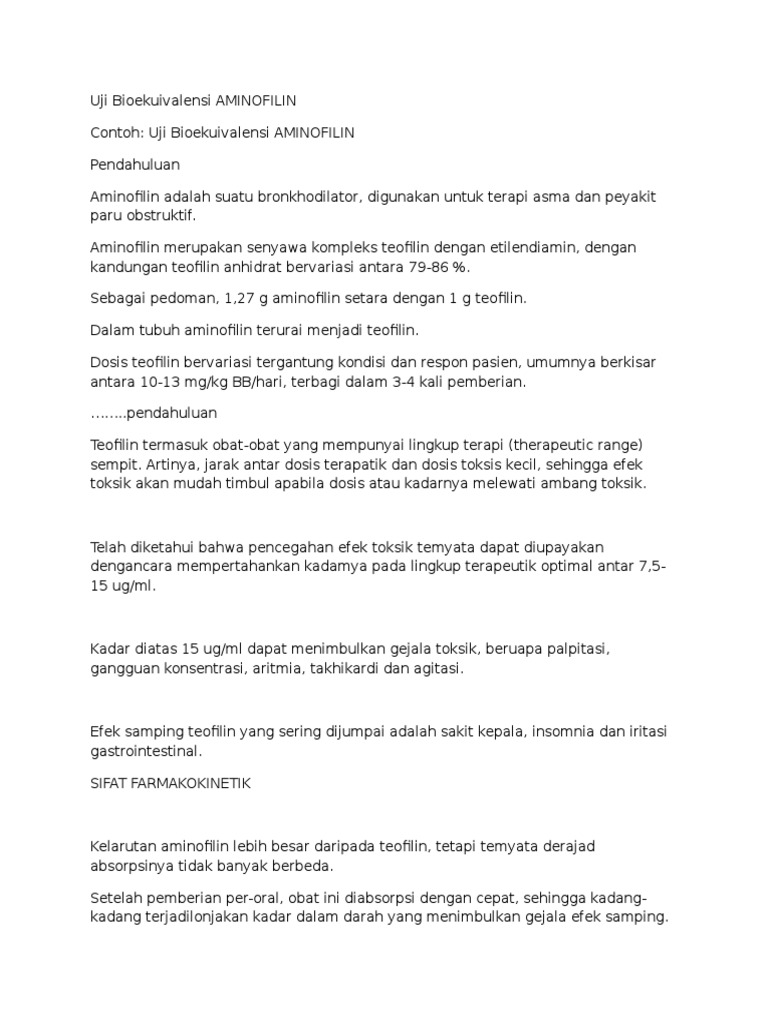 Uji Bioekuivalensi AMINOFILIN

Contoh: Uji Bioekuivalensi AMINOFILIN

Pendahuluan

Aminofilin adalah suatu bronkhodilator, digunakan untuk terapi asma dan peyakit paru obstruktif.

Aminofilin merupakan senyawa kompleks teofilin dengan etilendiamin, dengan kandungan teofilin anhidrat bervariasi antara 79-86 %.

Sebagai pedoman, 1,27 g aminofilin setara dengan 1 g teofilin.

Dalam tubuh aminofilin terurai menjadi teofilin.

Dosis teofilin bervariasi tergantung kondisi dan respon pasien, umumnya berkisar antara 10-13 mg/kg BB/hari, terbagi dalam 3-4 kali pemberian.

……..pendahuluan

Teofilin termasuk obat-obat yang mempunyai lingkup terapi (therapeutic range) sempit. Artinya, jarak antar dosis terapatik dan dosis toksis kecil, sehingga efek toksik akan mudah timbul apabila dosis atau kadarnya melewati ambang toksik.

Telah diketahui bahwa pencegahan efek toksik temyata dapat diupayakan dengancara mempertahankan kadamya pada lingkup terapeutik optimal antar 7,5-15 ug/ml.

Kadar diatas 15 ug/ml dapat menimbulkan gejala toksik, beruapa palpitasi, gangguan konsentrasi, aritmia, takhikardi dan agitasi.

Efek samping teofilin yang sering dijumpai adalah sakit kepala, insomnia dan iritasi gastrointestinal.

SIFAT FARMAKOKINETIK

Kelarutan aminofilin lebih besar daripada teofilin, tetapi temyata derajad absorpsinya tidak banyak berbeda.

Setelah pemberian per-oral, obat ini diabsorpsi dengan cepat, sehingga kadang-kadang terjadilonjakan kadar dalam darah yang menimbulkan gejala efek samping.